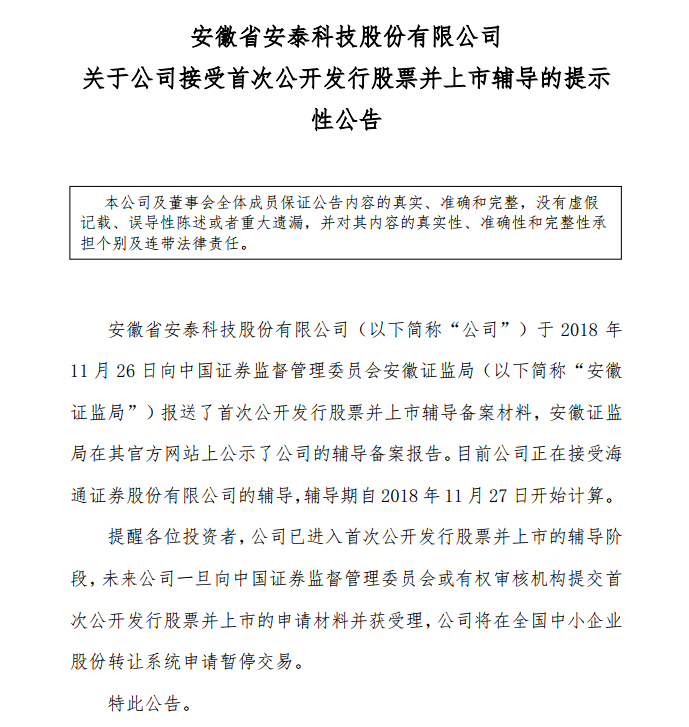 安徽省安泰科技股份有限公司
关于公司接受首次公开发行股票并上市辅导的提示性公告

本公司及董事会全体成员保证公告内容的真实、准确和完整，没有虚假记载、误导性陈述或者重大遗漏，并对其内容的真实性、准确性和完整性承担个别及连带法律责任。

安徽省安泰科技股份有限公司（以下简称“公司”）于 2018 年 11 月 26 日向中国证券监督管理委员会安徽证监局（以下简称“安徽证监局”）报送了首次公开发行股票并上市辅导备案材料，安徽证监局在其官方网站上公示了公司的辅导备案报告。目前公司正在接受海通证券股份有限公司的辅导，辅导期自 2018 年 11 月 27 日开始计算。

提醒各位投资者，公司已进入首次公开发行股票并上市的辅导阶段，未来公司一旦向中国证券监督管理委员会或有权审核机构提交首次公开发行股票并上市的申请材料并获受理，公司将在全国中小企业股份转让系统申请暂停交易。

特此公告。